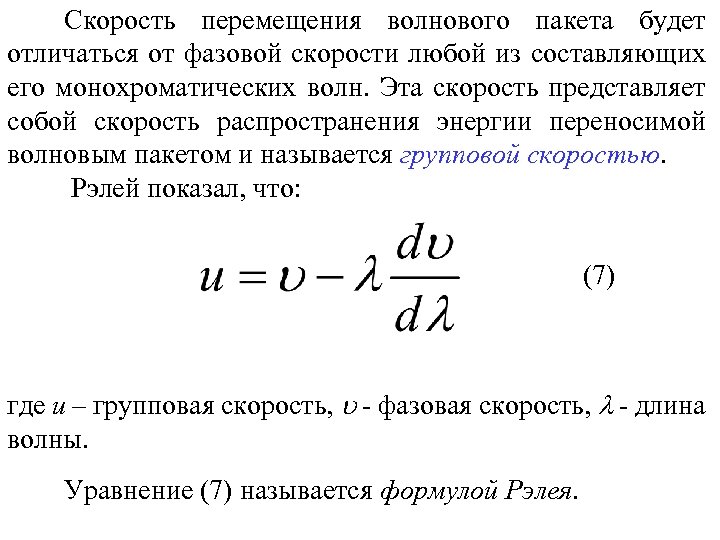 Скорость перемещения волнового пакета будет отличаться от фазовой скорости любой из составляющих его монохроматических волн. Эта скорость представляет собой скорость распространения энергии переносимой волновым пакетом и называется групповой скоростью.

Рэлей показал, что:

$u = \upsilon - \lambda \frac{d\upsilon}{d\lambda}$ (7)

где $u$ – групповая скорость, $\upsilon$ - фазовая скорость, $\lambda$ - длина волны.

Уравнение (7) называется формулой Рэлея.